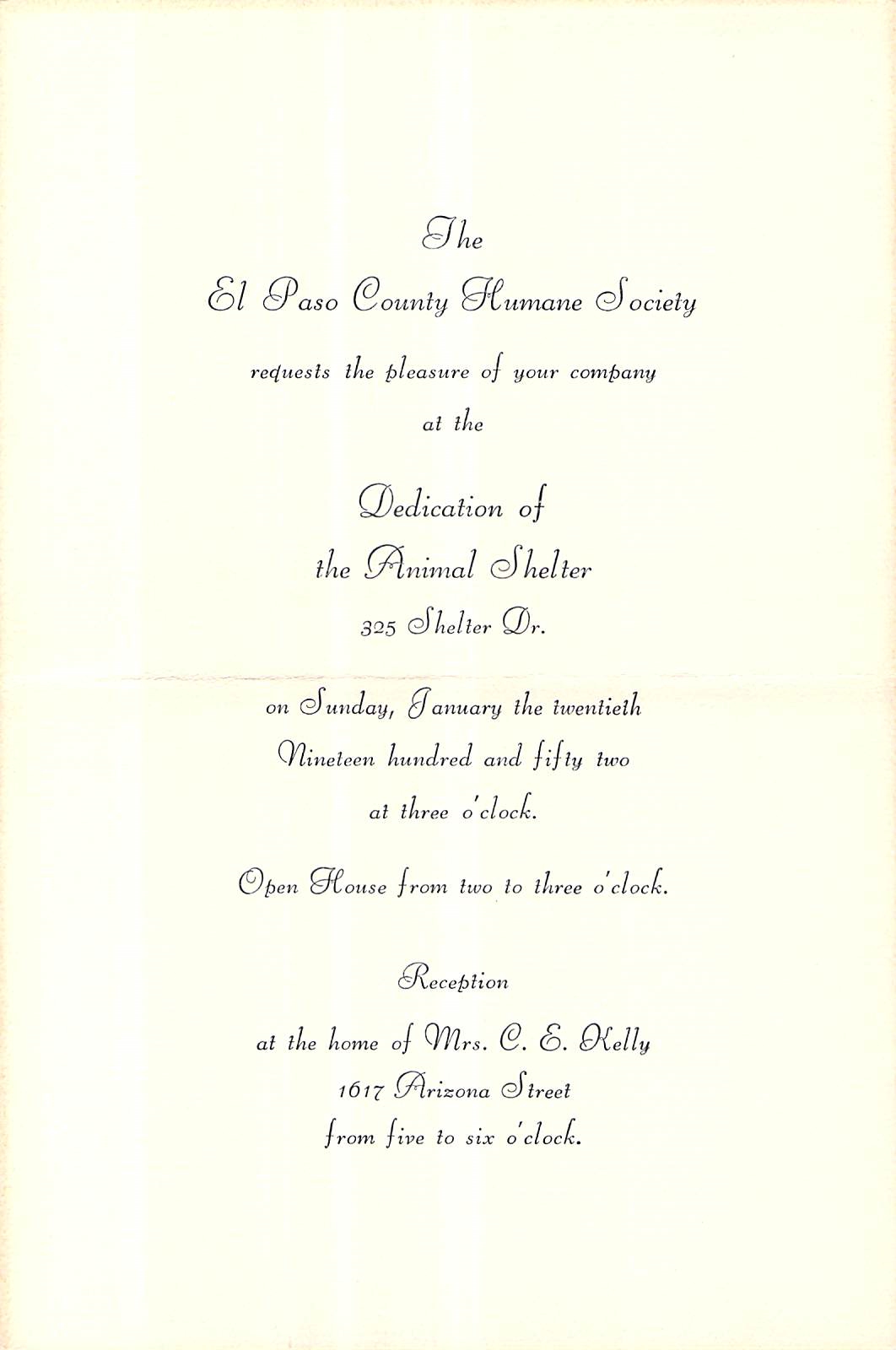 The

El Paso County Humane Society

requests the pleasure of your company

at the

Dedication of

the Animal Shelter

325 Shelter Dr.

on Sunday, January the twentieth

Nineteen hundred and fifty two

at three o'clock.

Open House from two to three o'clock.

Reception

at the home of Mrs. C. E. Kelly

1617 Arizona Street

from five to six o'clock.